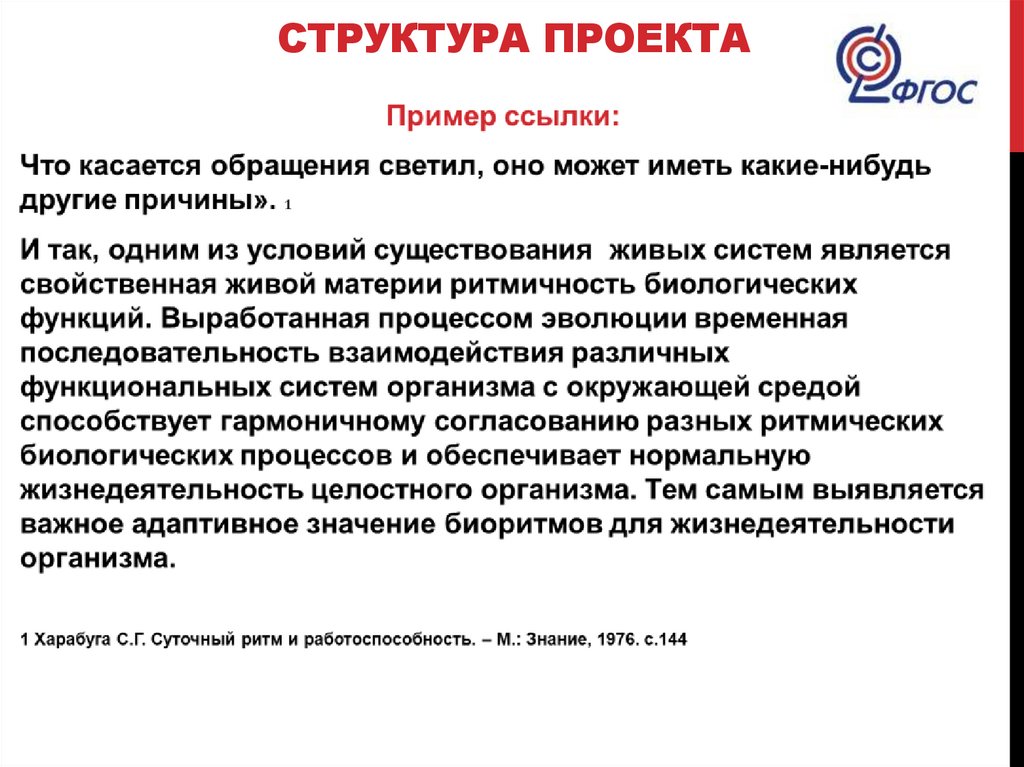 СТРУКТУРА ПРОЕКТА

ФГОС

Пример ссылки:

Что касается обращения светил, оно может иметь какие-нибудь другие причины». 1

И так, одним из условий существования живых систем является свойственная живой материи ритмичность биологических функций. Выработанная процессом эволюции временная последовательность взаимодействия различных функциональных систем организма с окружающей средой способствует гармоничному согласованию разных ритмических биологических процессов и обеспечивает нормальную жизнедеятельность целостного организма. Тем самым выявляется важное адаптивное значение биоритмов для жизнедеятельности организма.

1 Харабуга С.Г. Суточный ритм и работоспособность. – М.: Знание, 1976. с.144